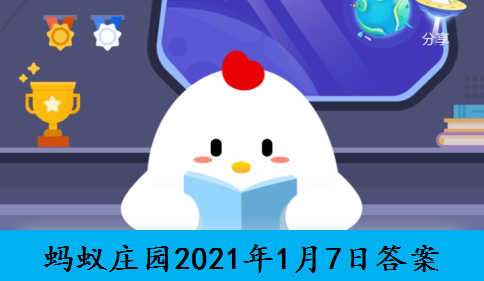 分享

蚂蚁庄园2021年1月7日答案